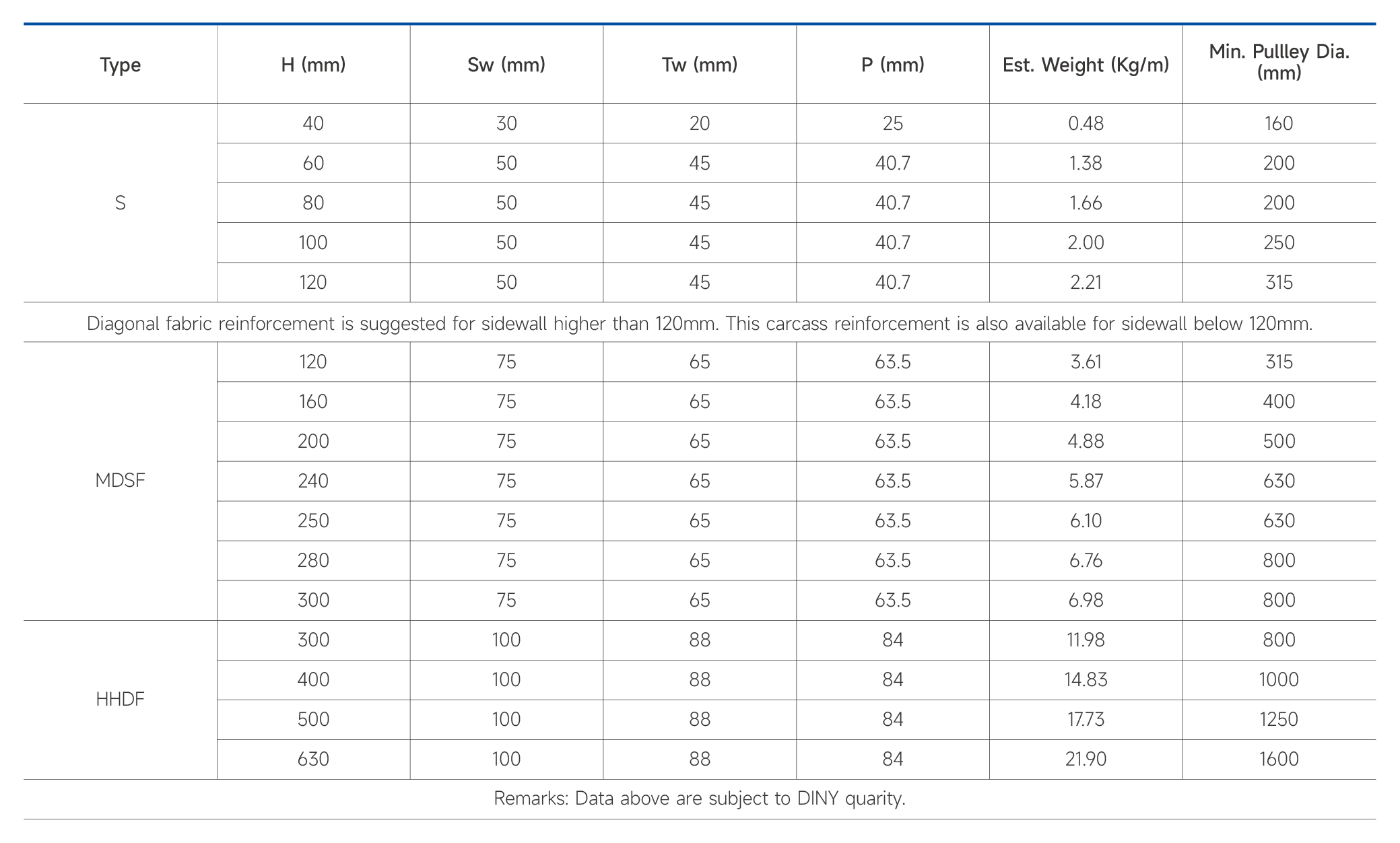 | Type | H (mm) | Sw (mm) | Tw (mm) | P (mm) | Est. Weight (Kg/m) | Min. Pullley Dia. (mm) |
|---|---|---|---|---|---|---|
| S | 40 | 30 | 20 | 25 | 0.48 | 160 |
| | 60 | 50 | 45 | 40.7 | 1.38 | 200 |
| | 80 | 50 | 45 | 40.7 | 1.66 | 200 |
| | 100 | 50 | 45 | 40.7 | 2.00 | 250 |
| | 120 | 50 | 45 | 40.7 | 2.21 | 315 |
| Diagonal fabric reinforcement is suggested for sidewall higher than 120mm. This carcass reinforcement is also available for sidewall below 120mm. | | | | | | |
| MDSF | 120 | 75 | 65 | 63.5 | 3.61 | 315 |
| | 160 | 75 | 65 | 63.5 | 4.18 | 400 |
| | 200 | 75 | 65 | 63.5 | 4.88 | 500 |
| | 240 | 75 | 65 | 63.5 | 5.87 | 630 |
| | 250 | 75 | 65 | 63.5 | 6.10 | 630 |
| | 280 | 75 | 65 | 63.5 | 6.76 | 800 |
| | 300 | 75 | 65 | 63.5 | 6.98 | 800 |
| HHDF | 300 | 100 | 88 | 84 | 11.98 | 800 |
| | 400 | 100 | 88 | 84 | 14.83 | 1000 |
| | 500 | 100 | 88 | 84 | 17.73 | 1250 |
| | 630 | 100 | 88 | 84 | 21.90 | 1600 |
| Remarks: Data above are subject to DINY quarity. | | | | | | |